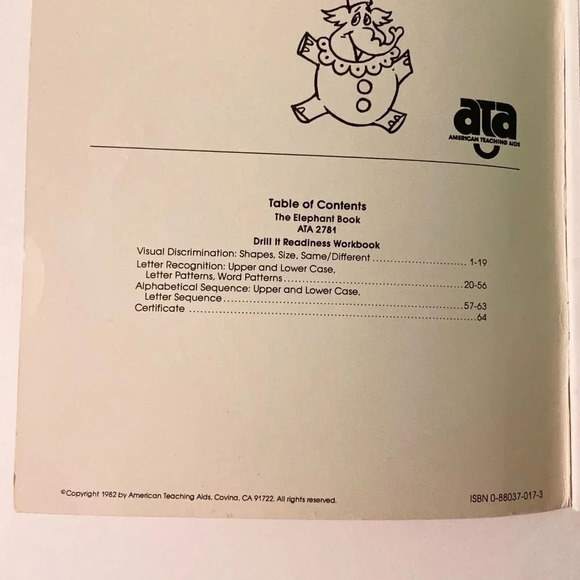 ata
AMERICAN TEACHING AIDS

Table of Contents
The Elephant Book
ATA 2781
Drill It Readiness Workbook

Visual Discrimination: Shapes, Size, Same/Different 1-19
Letter Recognition: Upper and Lower Case, Letter Patterns, Word Patterns 20-56
Alphabetical Sequence: Upper and Lower Case, Letter Sequence 57-63
Certificate 64

©Copyright 1982 by American Teaching Aids, Covina, CA 91722. All rights reserved.

ISBN 0-88037-017-3